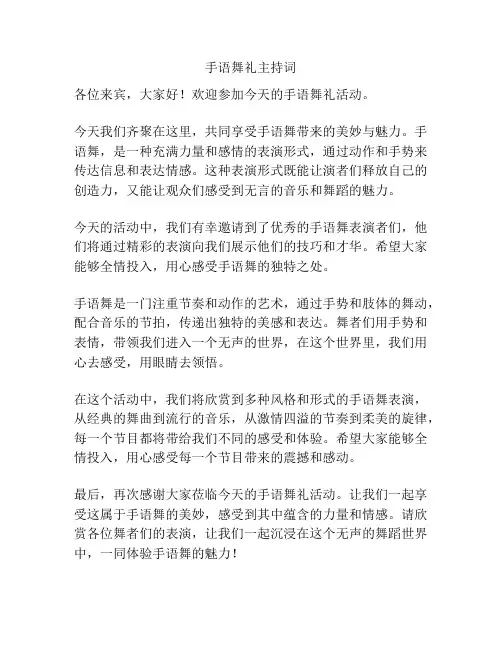 手语舞礼主持词

各位来宾，大家好！欢迎参加今天的手语舞礼活动。

今天我们齐聚在这里，共同享受手语舞带来的美妙与魅力。手语舞，是一种充满力量和感情的表演形式，通过动作和手势来传达信息和表达情感。这种表演形式既能让演者们释放自己的创造力，又能让观众们感受到无言的音乐和舞蹈的魅力。

今天的活动中，我们有幸邀请到了优秀的手语舞表演者们，他们将通过精彩的表演向我们展示他们的技巧和才华。希望大家能够全情投入，用心感受手语舞的独特之处。

手语舞是一门注重节奏和动作的艺术，通过手势和肢体的舞动，配合音乐的节拍，传递出独特的美感和表达。舞者们用手势和表情，带领我们进入一个无声的世界，在这个世界里，我们用心去感受，用眼睛去领悟。

在这个活动中，我们将欣赏到多种风格和形式的手语舞表演，从经典的舞曲到流行的音乐，从激情四溢的节奏到柔美的旋律，每一个节目都将带给我们不同的感受和体验。希望大家能够全情投入，用心感受每一个节目带来的震撼和感动。

最后，再次感谢大家莅临今天的手语舞礼活动。让我们一起享受这属于手语舞的美妙，感受到其中蕴含的力量和情感。请欣赏各位舞者们的表演，让我们一起沉浸在这个无声的舞蹈世界中，一同体验手语舞的魅力！